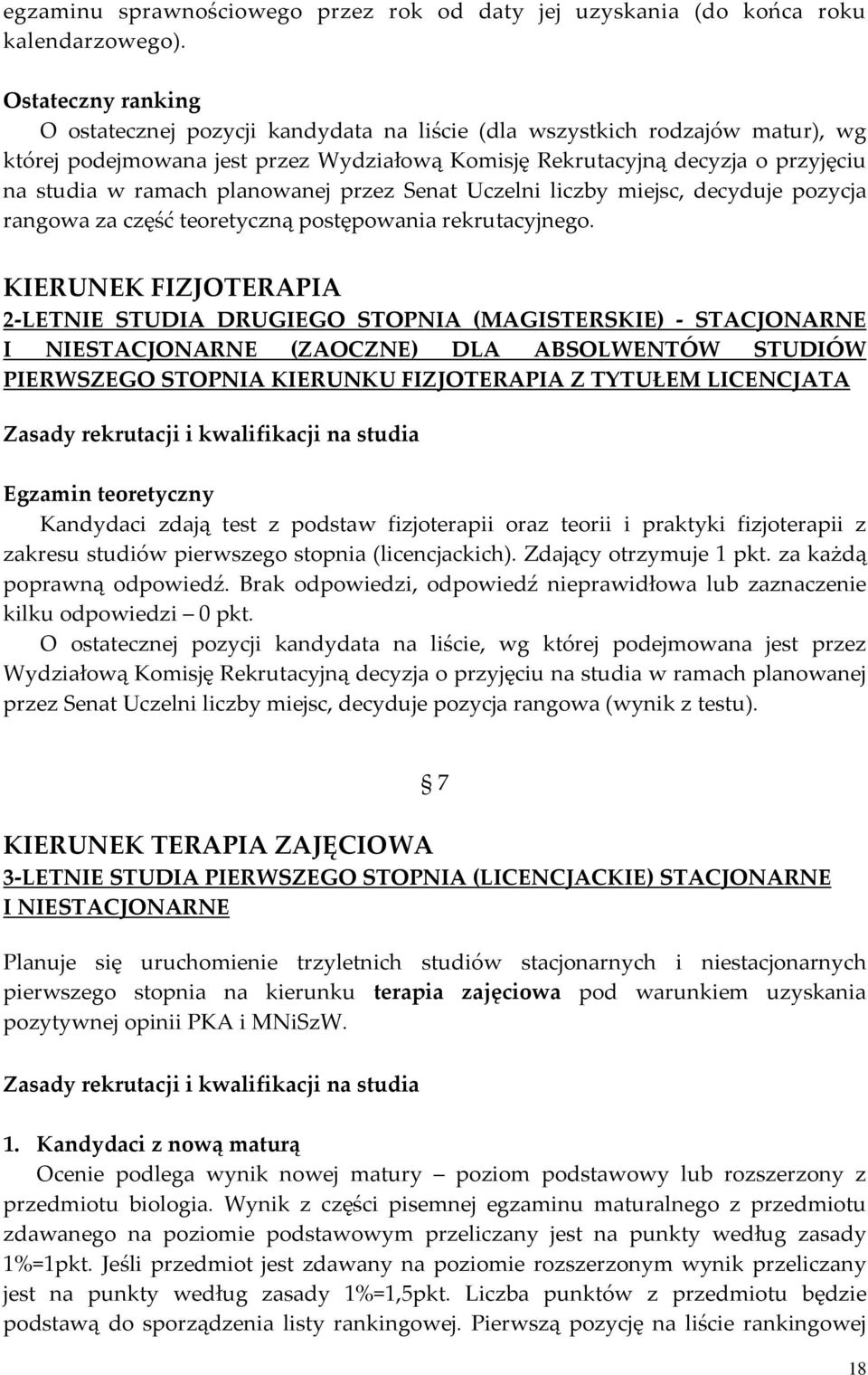 egzaminu sprawnościowego przez rok od daty jej uzyskania (do końca roku kalendarzowego).

Ostateczny ranking
O ostatecznej pozycji kandydata na liście (dla wszystkich rodzajów matur), wg której podejmowana jest przez Wydziałową Komisję Rekrutacyjną decyzja o przyjęciu na studia w ramach planowanej przez Senat Uczelni liczby miejsc, decyduje pozycja rangowa za część teoretyczną postępowania rekrutacyjnego.

KIERUNEK FIZJOTERAPIA
2-LETNIE STUDIA DRUGIEGO STOPNIA (MAGISTERSKIE) - STACJONARNE I NIESTACJONARNE (ZAOCZNE) DLA ABSOLWENTÓW STUDIÓW PIERWSZEGO STOPNIA KIERUNKU FIZJOTERAPIA Z TYTUŁEM LICENCJATA

Zasady rekrutacji i kwalifikacji na studia

Egzamin teoretyczny
Kandydaci zdają test z podstaw fizjoterapii oraz teorii i praktyki fizjoterapii z zakresu studiów pierwszego stopnia (licencjackich). Zdający otrzymuje 1 pkt. za każdą poprawną odpowiedź. Brak odpowiedzi, odpowiedź nieprawidłowa lub zaznaczenie kilku odpowiedzi – 0 pkt.
O ostatecznej pozycji kandydata na liście, wg której podejmowana jest przez Wydziałową Komisję Rekrutacyjną decyzja o przyjęciu na studia w ramach planowanej przez Senat Uczelni liczby miejsc, decyduje pozycja rangowa (wynik z testu).

§ 7

KIERUNEK TERAPIA ZAJĘCIOWA
3-LETNIE STUDIA PIERWSZEGO STOPNIA (LICENCJACKIE) STACJONARNE I NIESTACJONARNE

Planuje się uruchomienie trzyletnich studiów stacjonarnych i niestacjonarnych pierwszego stopnia na kierunku terapia zajęciowa pod warunkiem uzyskania pozytywnej opinii PKA i MNiSzW.

Zasady rekrutacji i kwalifikacji na studia

1. Kandydaci z nową maturą
Ocenie podlega wynik nowej matury – poziom podstawowy lub rozszerzony z przedmiotu biologia. Wynik z części pisemnej egzaminu maturalnego z przedmiotu zdawanego na poziomie podstawowym przeliczany jest na punkty według zasady 1%=1pkt. Jeśli przedmiot jest zdawany na poziomie rozszerzonym wynik przeliczany jest na punkty według zasady 1%=1,5pkt. Liczba punktów z przedmiotu będzie podstawą do sporządzenia listy rankingowej. Pierwszą pozycję na liście rankingowej

18